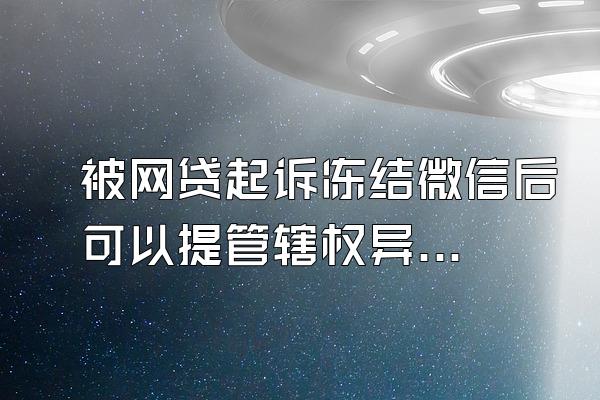 被网贷起诉冻结微信后可以提管辖权异...